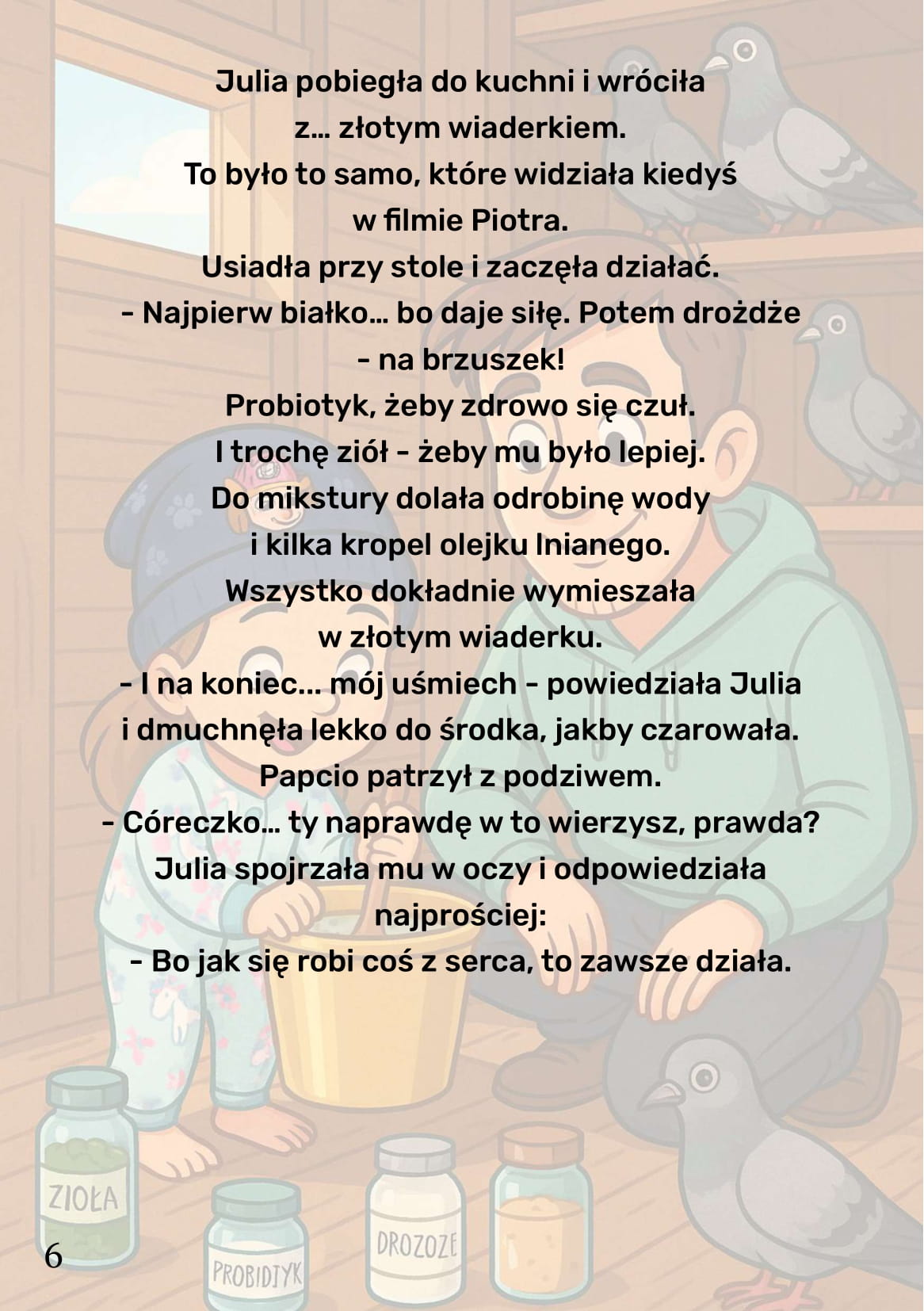 Julia pobiegła do kuchni i wróciła z... złotym wiaderkiem.
To było to samo, które widziała kiedyś w filmie Piotra.
Usiadła przy stole i zaczęła działać.
- Najpierw białko... bo daje siłę. Potem drożdże - na brzuszek!
Probiotyk, żeby zdrowo się czuł.
I trochę ziół - żeby mu było lepiej.
Do mikstury dolała odrobinę wody i kilka kropel olejku lnianego.
Wszystko dokładnie wymieszała w złotym wiaderku.
- I na koniec... mój uśmiech - powiedziała Julia i dmuchnęła lekko do środka, jakby czarowała.
Papcio patrzył z podziwem.
- Córeczko... ty naprawdę w to wierzysz, prawda?
Julia spojrzała mu w oczy i odpowiedziała najprościej:
- Bo jak się robi coś z serca, to zawsze działa.

ZIOŁA

PROBIDIYK

DROZOZE

6